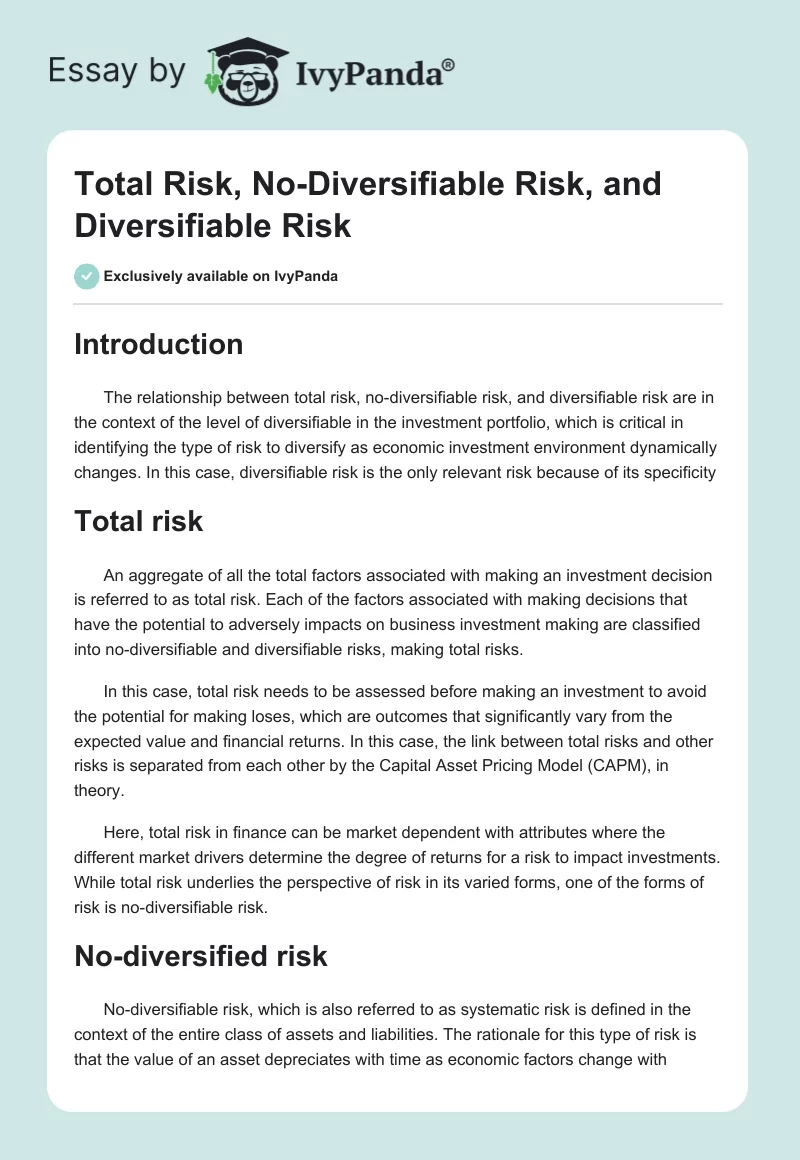 Essay by IvyPanda®

Total Risk, No-Diversifiable Risk, and Diversifiable Risk

Exclusively available on IvyPanda

Introduction

The relationship between total risk, no-diversifiable risk, and diversifiable risk are in the context of the level of diversifiable in the investment portfolio, which is critical in identifying the type of risk to diversify as economic investment environment dynamically changes. In this case, diversifiable risk is the only relevant risk because of its specificity

Total risk

An aggregate of all the total factors associated with making an investment decision is referred to as total risk. Each of the factors associated with making decisions that have the potential to adversely impacts on business investment making are classified into no-diversifiable and diversifiable risks, making total risks.

In this case, total risk needs to be assessed before making an investment to avoid the potential for making loses, which are outcomes that significantly vary from the expected value and financial returns. In this case, the link between total risks and other risks is separated from each other by the Capital Asset Pricing Model (CAPM), in theory.

Here, total risk in finance can be market dependent with attributes where the different market drivers determine the degree of returns for a risk to impact investments. While total risk underlies the perspective of risk in its varied forms, one of the forms of risk is no-diversifiable risk.

No-diversified risk

No-diversifiable risk, which is also referred to as systematic risk is defined in the context of the entire class of assets and liabilities. The rationale for this type of risk is that the value of an asset depreciates with time as economic factors change with